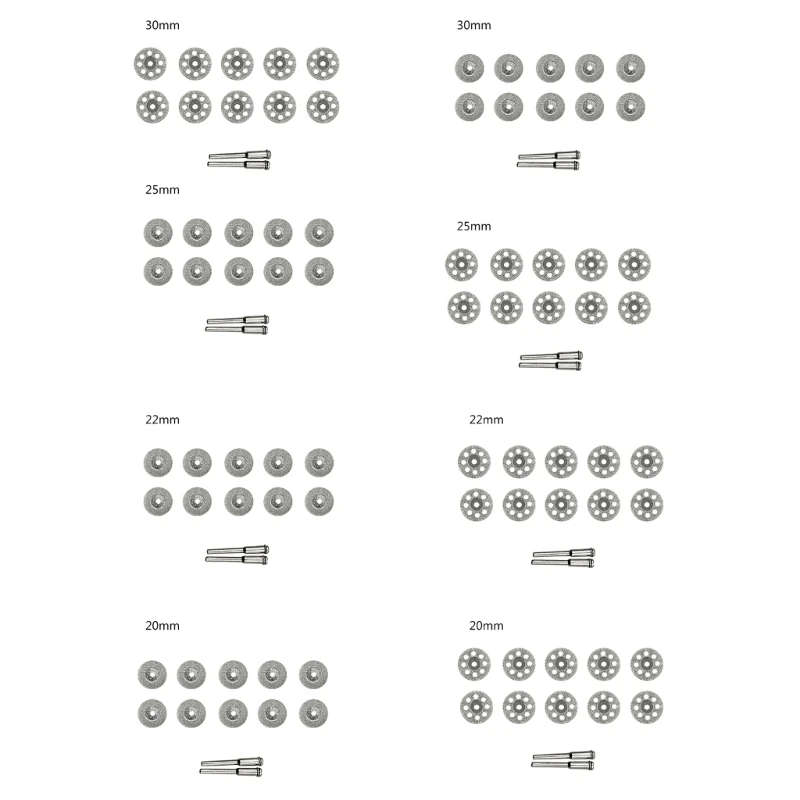 30mm

25mm

22mm

20mm

30mm

25mm

22mm

20mm